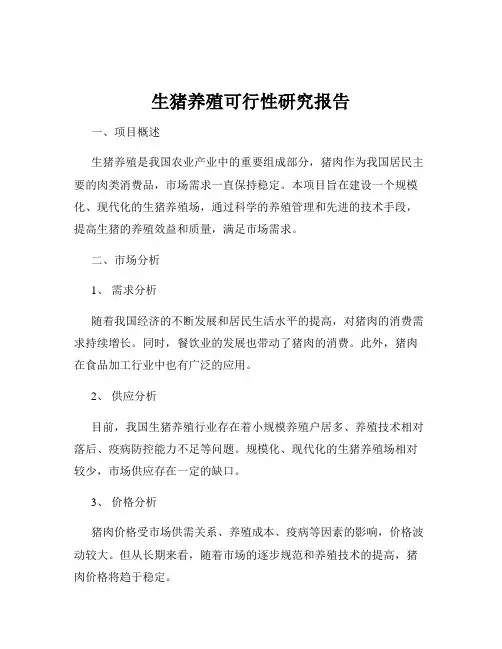 生猪养殖可行性研究报告

一、项目概述

生猪养殖是我国农业产业中的重要组成部分，猪肉作为我国居民主要的肉类消费品，市场需求一直保持稳定。本项目旨在建设一个规模化、现代化的生猪养殖场，通过科学的养殖管理和先进的技术手段，提高生猪的养殖效益和质量，满足市场需求。

二、市场分析

1、需求分析

随着我国经济的不断发展和居民生活水平的提高，对猪肉的消费需求持续增长。同时，餐饮业的发展也带动了猪肉的消费。此外，猪肉在食品加工行业中也有广泛的应用。

2、供应分析

目前，我国生猪养殖行业存在着小规模养殖户居多、养殖技术相对落后、疫病防控能力不足等问题。规模化、现代化的生猪养殖场相对较少，市场供应存在一定的缺口。

3、价格分析

猪肉价格受市场供需关系、养殖成本、疫病等因素的影响，价格波动较大。但从长期来看，随着市场的逐步规范和养殖技术的提高，猪肉价格将趋于稳定。